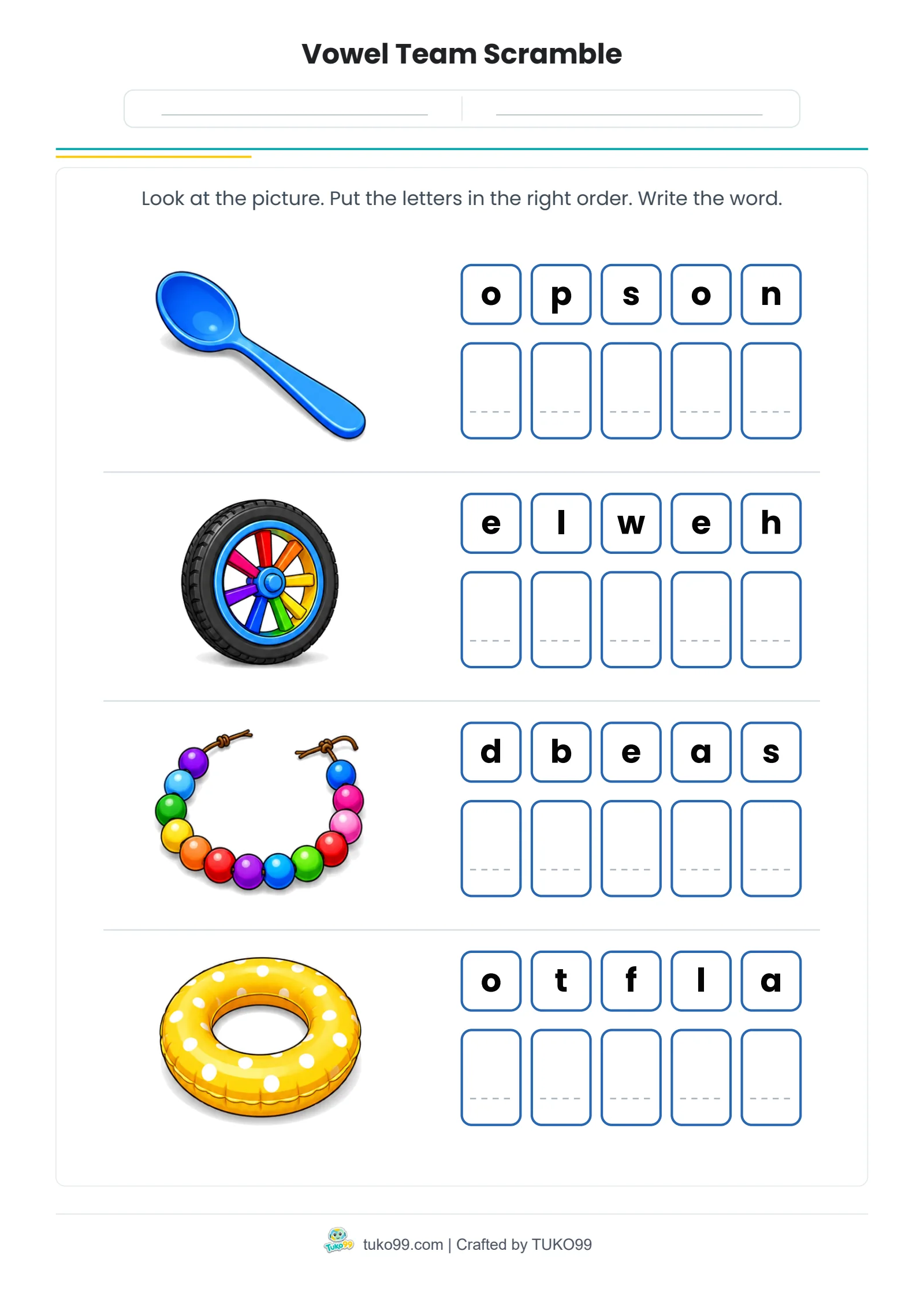 Vowel Team Scramble

Look at the picture. Put the letters in the right order. Write the word.

o p s o n

e l w e h

d b e a s

o t f l a

TUKO99 tuko99.com | Crafted by TUKO99